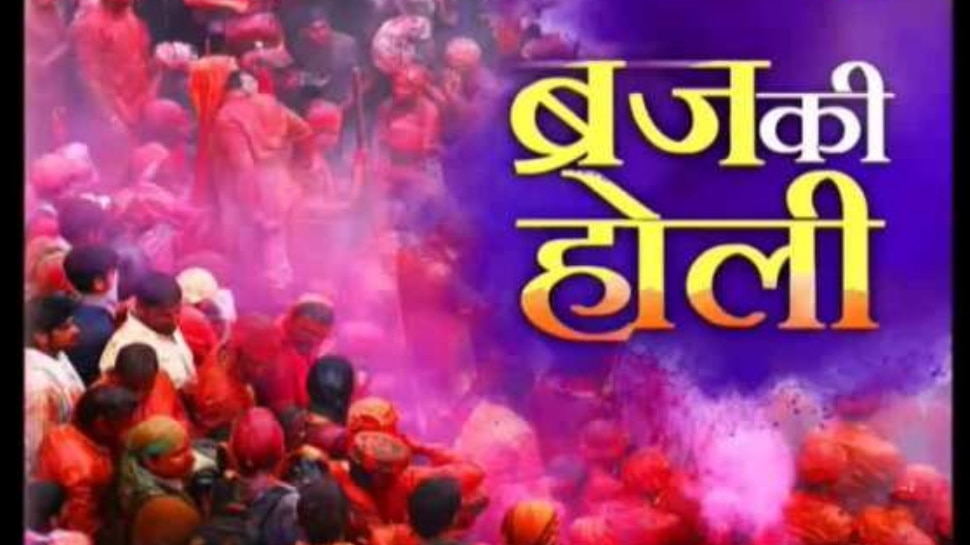 ब्रज की
होली